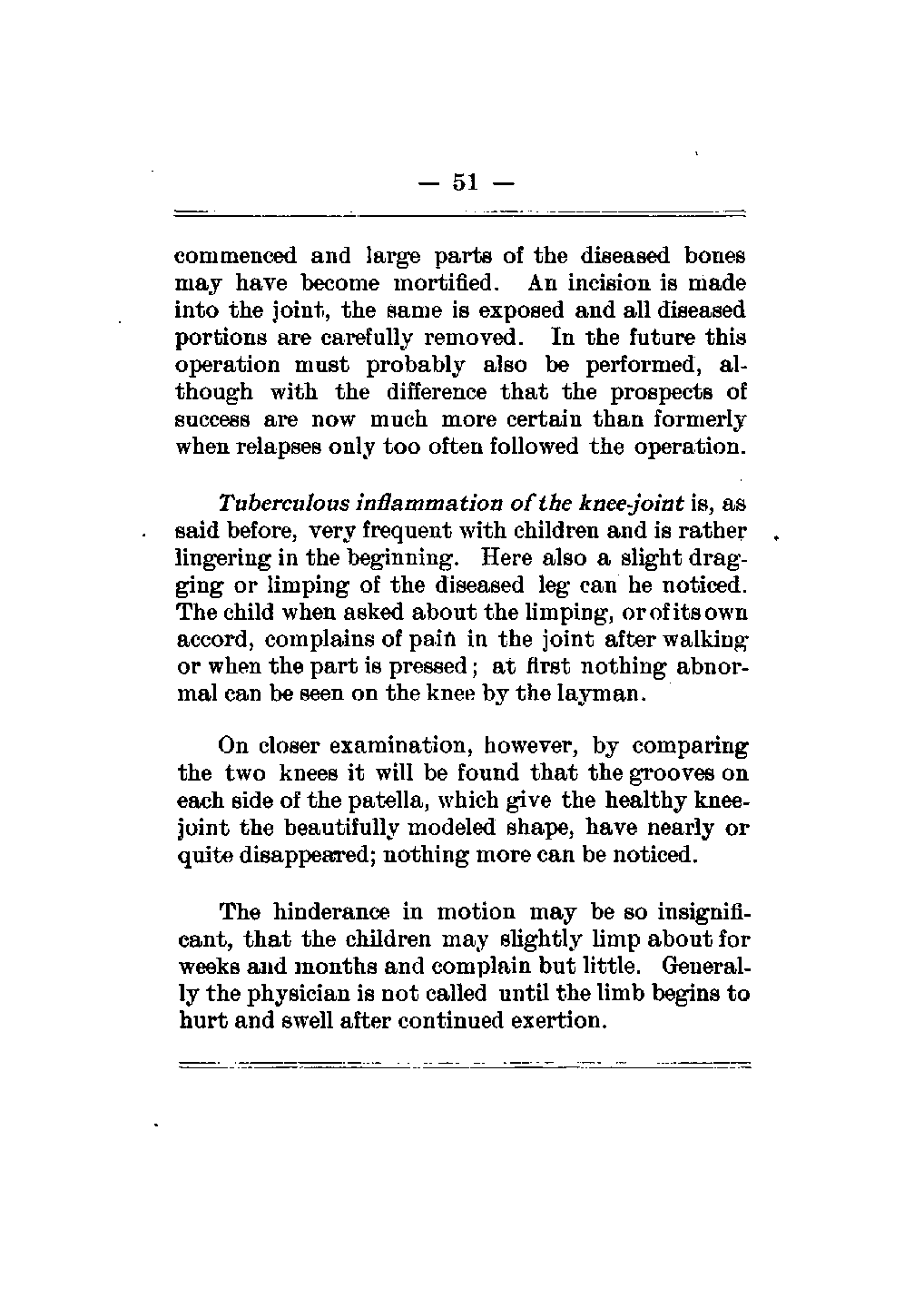 — 51 —

commenced and large parts of the diseased bones may have become mortified. An incision is made into the joint, the same is exposed and all diseased portions are carefully removed. In the future this operation must probably also be performed, although with the difference that the prospects of success are now much more certain than formerly when relapses only too often followed the operation.

Tuberculous inflammation of the knee-joint is, as said before, very frequent with children and is rather lingering in the beginning. Here also a slight dragging or limping of the diseased leg can he noticed. The child when asked about the limping, or of its own accord, complains of pain in the joint after walking or when the part is pressed; at first nothing abnormal can be seen on the knee by the layman.

On closer examination, however, by comparing the two knees it will be found that the grooves on each side of the patella, which give the healthy knee-joint the beautifully modeled shape, have nearly or quite disappeared; nothing more can be noticed.

The hinderance in motion may be so insignificant, that the children may slightly limp about for weeks and months and complain but little. Generally the physician is not called until the limb begins to hurt and swell after continued exertion.